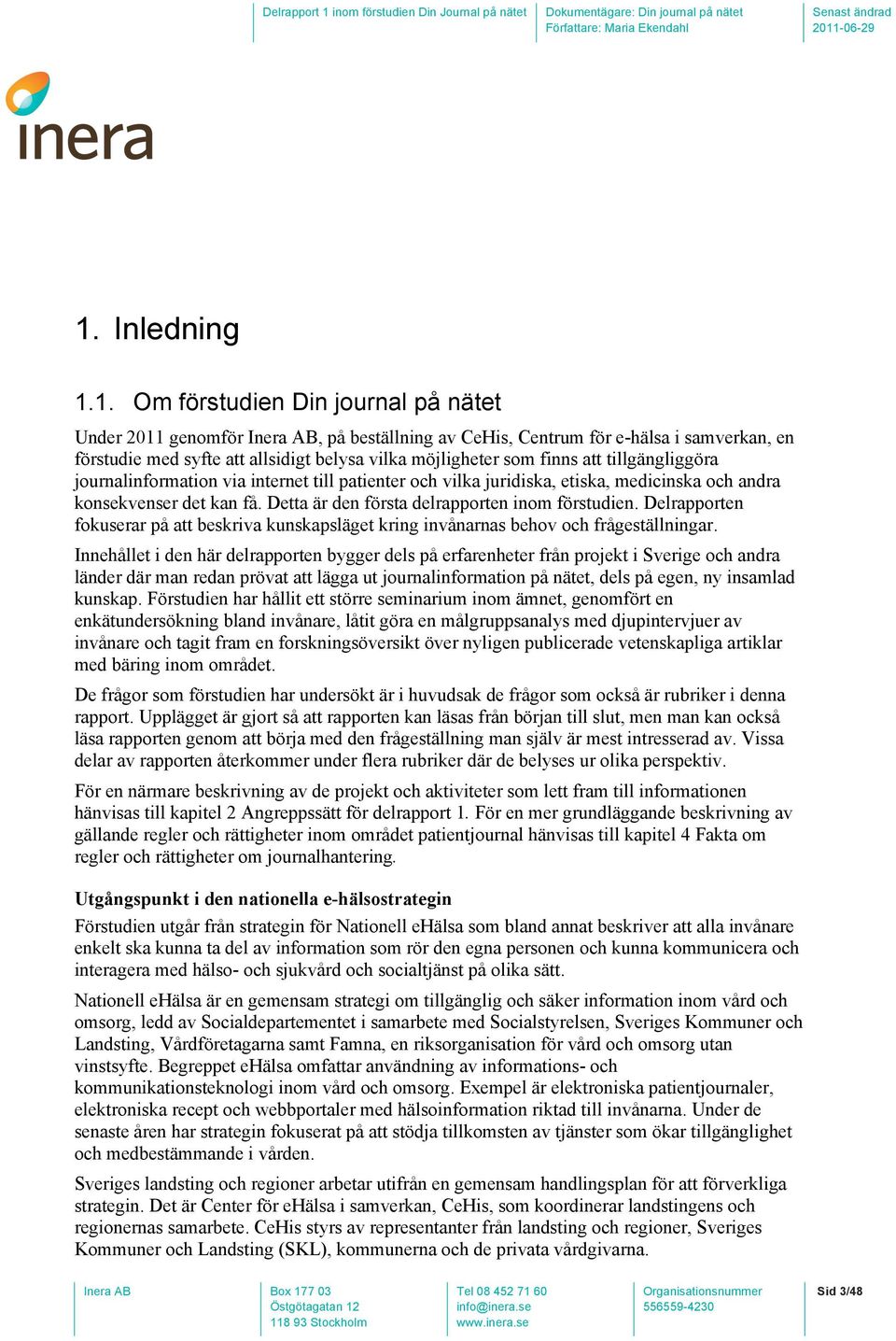 Delrapport 1 inom förstudien Din Journal på nätet

Dokumentägare: Din journal på nätet
Författare: Maria Ekendahl

Senast ändrad
2011-06-29

inera

1. Inledning

1.1. Om förstudien Din journal på nätet

Under 2011 genomför Inera AB, på beställning av CeHis, Centrum för e-hälsa i samverkan, en förstudie med syfte att allsidigt belysa vilka möjligheter som finns att tillgängliggöra journalinformation via internet till patienter och vilka juridiska, etiska, medicinska och andra konsekvenser det kan få. Detta är den första delrapporten inom förstudien. Delrapporten fokuserar på att beskriva kunskapsläget kring invånarnas behov och frågeställningar.

Innehållet i den här delrapporten bygger dels på erfarenheter från projekt i Sverige och andra länder där man redan prövat att lägga ut journalinformation på nätet, dels på egen, ny insamlad kunskap. Förstudien har hållit ett större seminarium inom ämnet, genomfört en enkätundersökning bland invånare, låtit göra en målgruppsanalys med djupintervjuer av invånare och tagit fram en forskningsöversikt över nyligen publicerade vetenskapliga artiklar med bäring inom området.

De frågor som förstudien har undersökt är i huvudsak de frågor som också är rubriker i denna rapport. Upplägget är gjort så att rapporten kan läsas från början till slut, men man kan också läsa rapporten genom att börja med den frågeställning man själv är mest intresserad av. Vissa delar av rapporten återkommer under flera rubriker där de belyses ur olika perspektiv.

För en närmare beskrivning av de projekt och aktiviteter som lett fram till informationen hänvisas till kapitel 2 Angreppssätt för delrapport 1. För en mer grundläggande beskrivning av gällande regler och rättigheter inom området patientjournal hänvisas till kapitel 4 Fakta om regler och rättigheter om journalhantering.

Utgångspunkt i den nationella e-hälsostrategin

Förstudien utgår från strategin för Nationell eHälsa som bland annat beskriver att alla invånare enkelt ska kunna ta del av information som rör den egna personen och kunna kommunicera och interagera med hälso- och sjukvård och socialtjänst på olika sätt.

Nationell eHälsa är en gemensam strategi om tillgänglig och säker information inom vård och omsorg, ledd av Socialdepartementet i samarbete med Socialstyrelsen, Sveriges Kommuner och Landsting, Vårdföretagarna samt Famna, en riksorganisation för vård och omsorg utan vinstsyfte. Begreppet eHälsa omfattar användning av informations- och kommunikationsteknologi inom vård och omsorg. Exempel är elektroniska patientjournaler, elektroniska recept och webbportaler med hälsoinformation riktad till invånarna. Under de senaste åren har strategin fokuserat på att stödja tillkomsten av tjänster som ökar tillgänglighet och medbestämmande i vården.

Sveriges landsting och regioner arbetar utifrån en gemensam handlingsplan för att förverkliga strategin. Det är Center för eHälsa i samverkan, CeHis, som koordinerar landstingens och regionernas samarbete. CeHis styrs av representanter från landsting och regioner, Sveriges Kommuner och Landsting (SKL), kommunerna och de privata vårdgivarna.

Inera AB

Box 177 03
Östgötagatan 12
118 93 Stockholm

Tel 08 452 71 60
info@inera.se
www.inera.se

Organisationsnummer
556559-4230

Sid 3/48